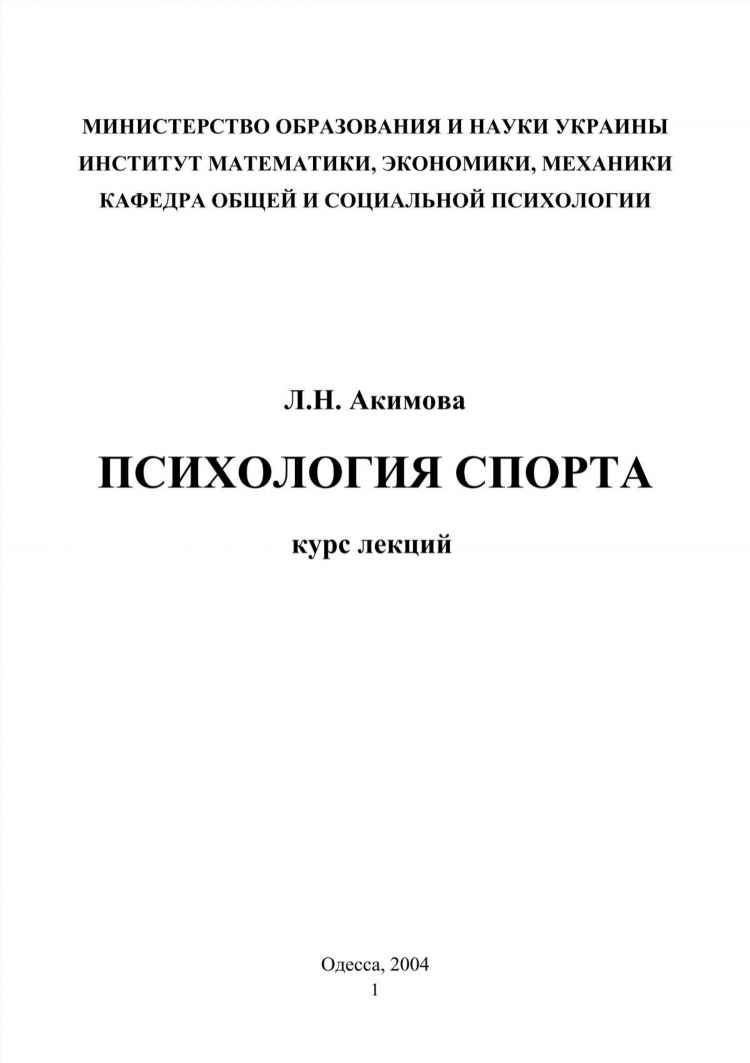 МИНИСТЕРСТВО ОБРАЗОВАНИЯ И НАУКИ УКРАИНЫ
ИНСТИТУТ МАТЕМАТИКИ, ЭКОНОМИКИ, МЕХАНИКИ
КАФЕДРА ОБЩЕЙ И СОЦИАЛЬНОЙ ПСИХОЛОГИИ

Л.Н. Акимова

ПСИХОЛОГИЯ СПОРТА

курс лекций

Одесса, 2004
1